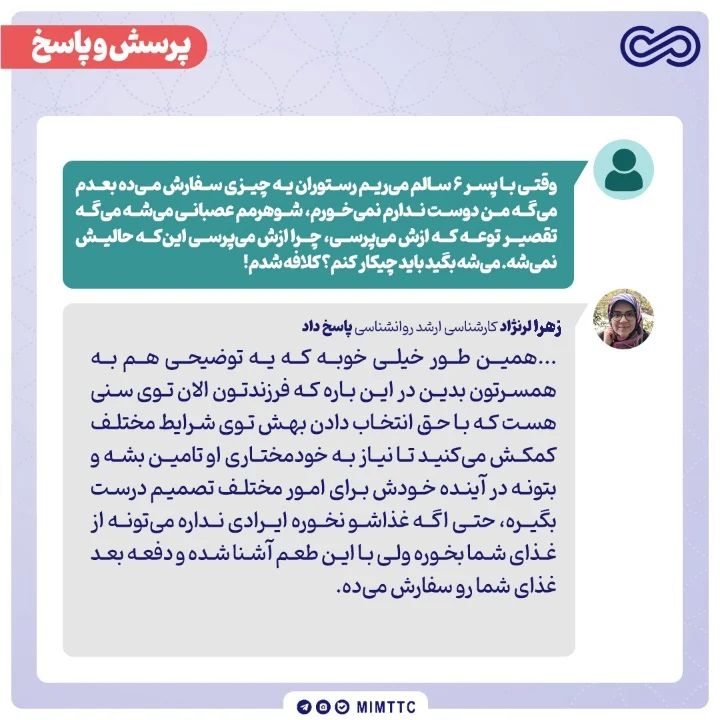 پرسش و پاسخ

وقتی با پسر ۶ سالم می‌ریم رستوران یه چیزی سفارش می‌ده بعدم می‌گه من دوست ندارم نمی‌خورم، شوهرمم عصبانی می‌شه می‌گه تقصیر توعه که ازش می‌پرسی، چرا ازش می‌پرسی این که حالیش نمی‌شه. می‌شه بگید باید چیکار کنم؟ کلافه شدم!

زهرا لرنژاد کارشناسی ارشد روانشناسی پاسخ داد

...همین طور خیلی خوبه که یه توضیحی هم به همسرتون بدین در این باره که فرزندتون الان توی سنی هست که با حق انتخاب دادن بهش توی شرایط مختلف کمکش می‌کنید تا نیاز به خودمختاری او تامین بشه و بتونه در آینده خودش برای امور مختلف تصمیم درست بگیره، حتی اگه غذاشو نخوره ایرادی نداره می‌تونه از غذای شما بخوره ولی با این طعم آشنا شده و دفعه بعد غذای شما رو سفارش می‌ده.

MIMTTC